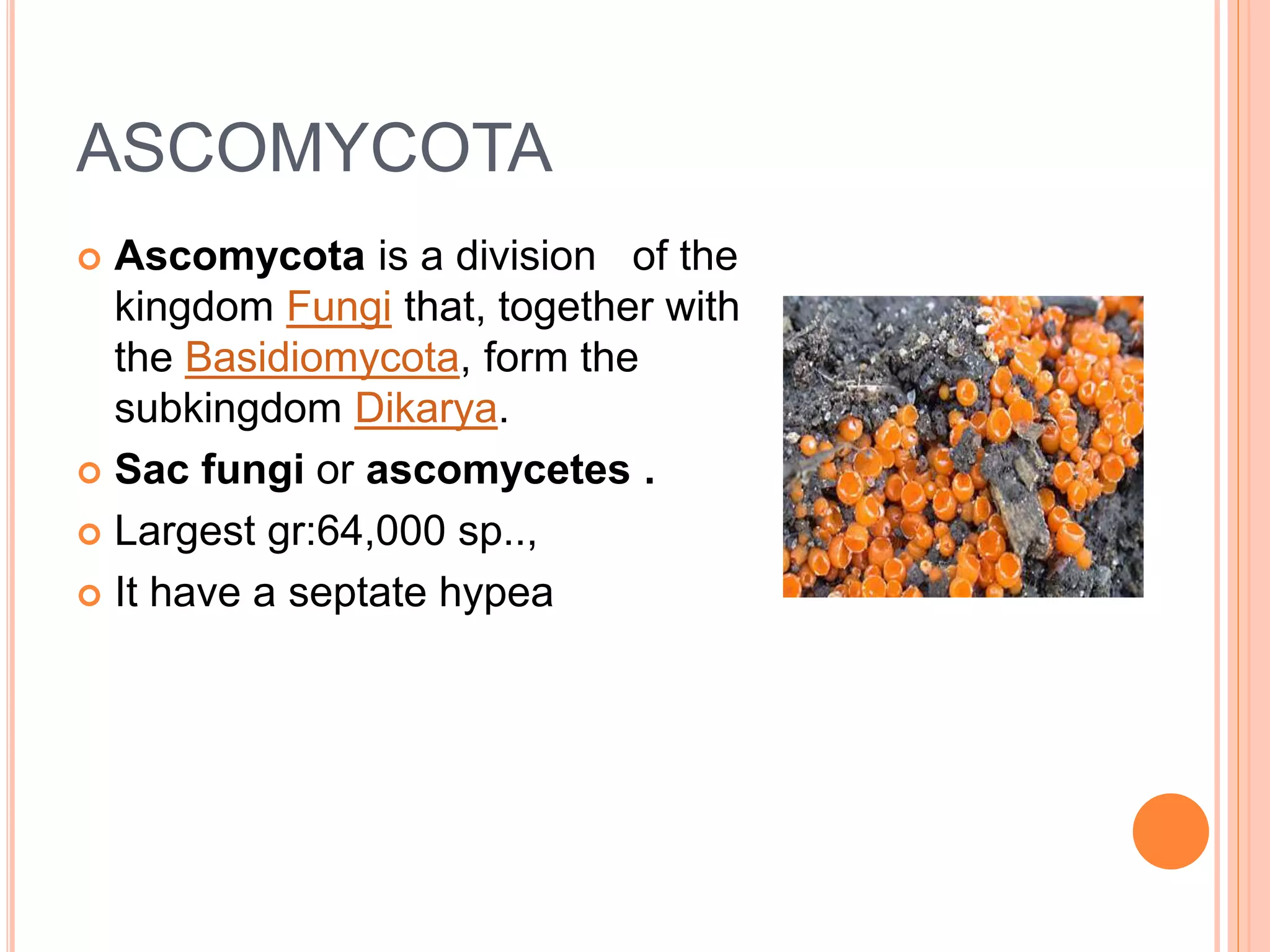 ASCOMYCOTA

Ascomycota is a division of the kingdom Fungi that, together with the Basidiomycota, form the subkingdom Dikarya.

Sac fungi or ascomycetes .

Largest gr:64,000 sp..,

It have a septate hypea